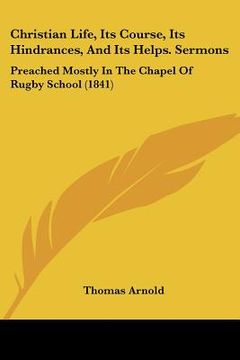 Christian Life, Its Course, Its Hindrances, And Its Helps. Sermons

Preached Mostly In The Chapel Of Rugby School (1841)

Thomas Arnold